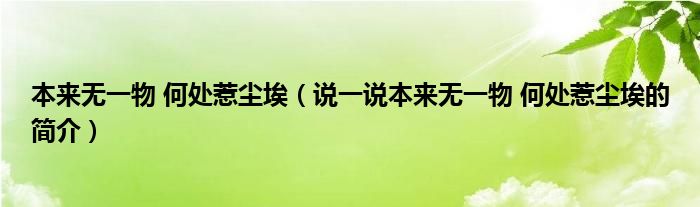 本来无一物 何处惹尘埃（说一说本来无一物 何处惹尘埃的简介）